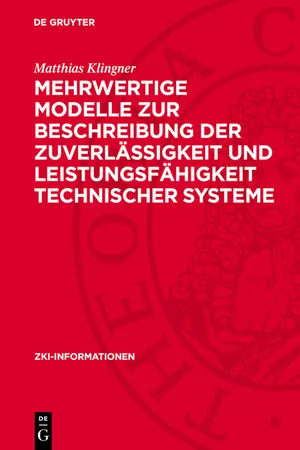 DE GRUYTER

Matthias Klingner
MEHRWERTIGE MODELLE ZUR BESCHREIBUNG DER ZUVERLÄSSIGKEIT UND LEISTUNGSFÄHIGKEIT TECHNISCHER SYSTEME

ZKI-INFORMATIONEN

DE
G